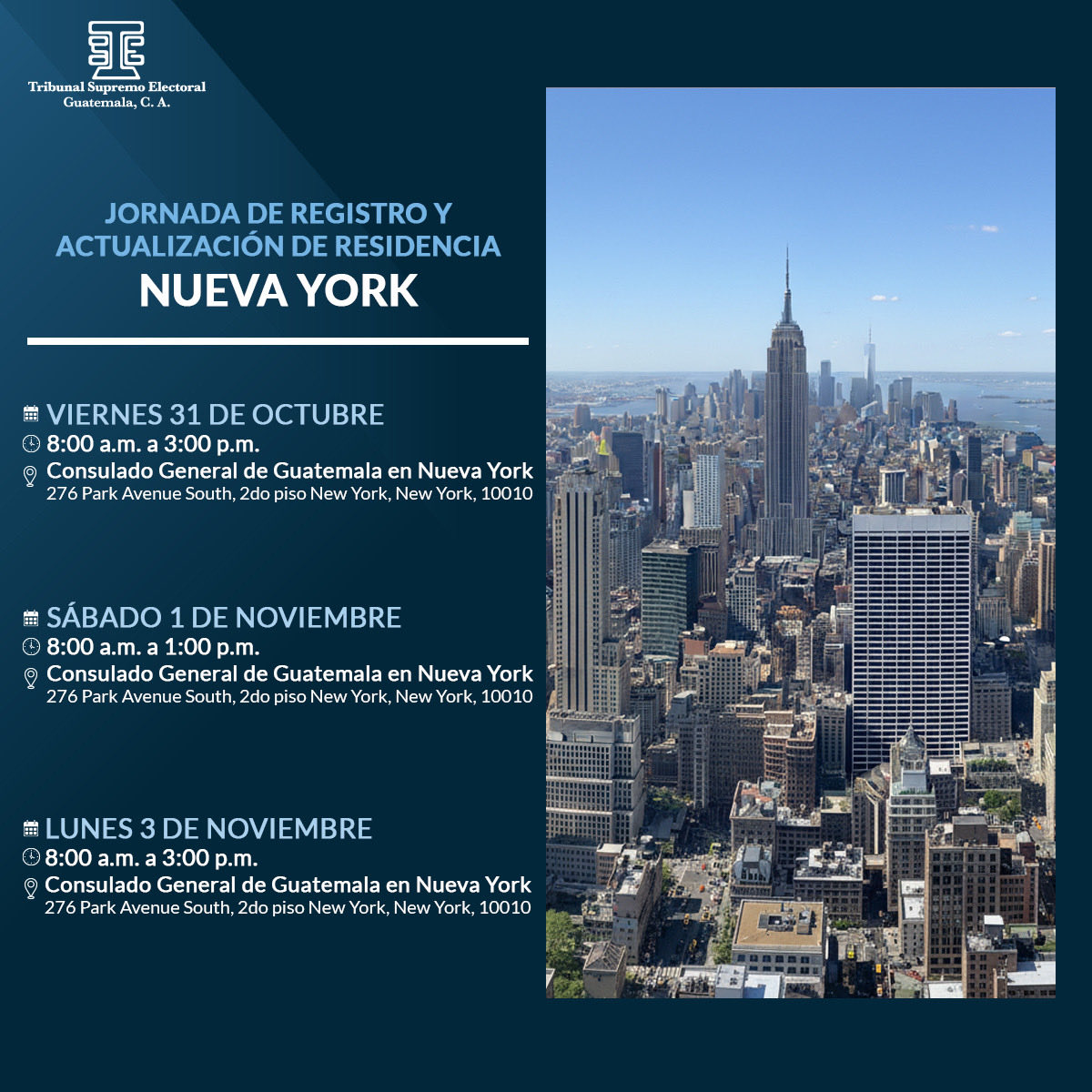 Tribunal Supremo Electoral
Guatemala, C. A.

JORNADA DE REGISTRO Y ACTUALIZACIÓN DE RESIDENCIA
NUEVA YORK

VIERNES 31 DE OCTUBRE
8:00 a.m. a 3:00 p.m.
Consulado General de Guatemala en Nueva York
276 Park Avenue South, 2do piso New York, New York, 10010

SÁBADO 1 DE NOVIEMBRE
8:00 a.m. a 1:00 p.m.
Consulado General de Guatemala en Nueva York
276 Park Avenue South, 2do piso New York, New York, 10010

LUNES 3 DE NOVIEMBRE
8:00 a.m. a 3:00 p.m.
Consulado General de Guatemala en Nueva York
276 Park Avenue South, 2do piso New York, New York, 10010